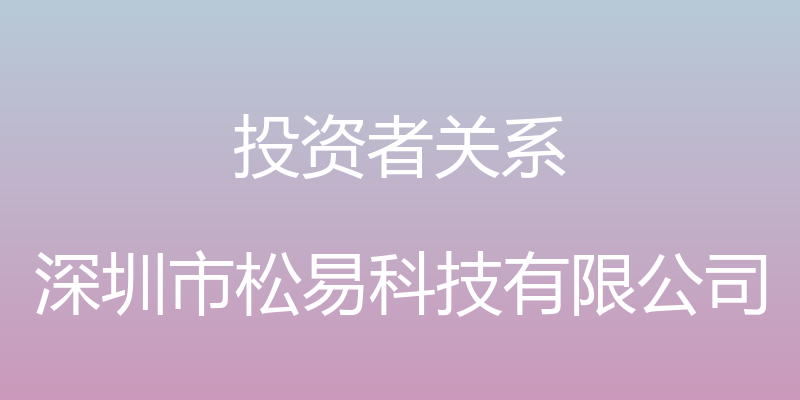 投资者关系

深圳市松易科技有限公司